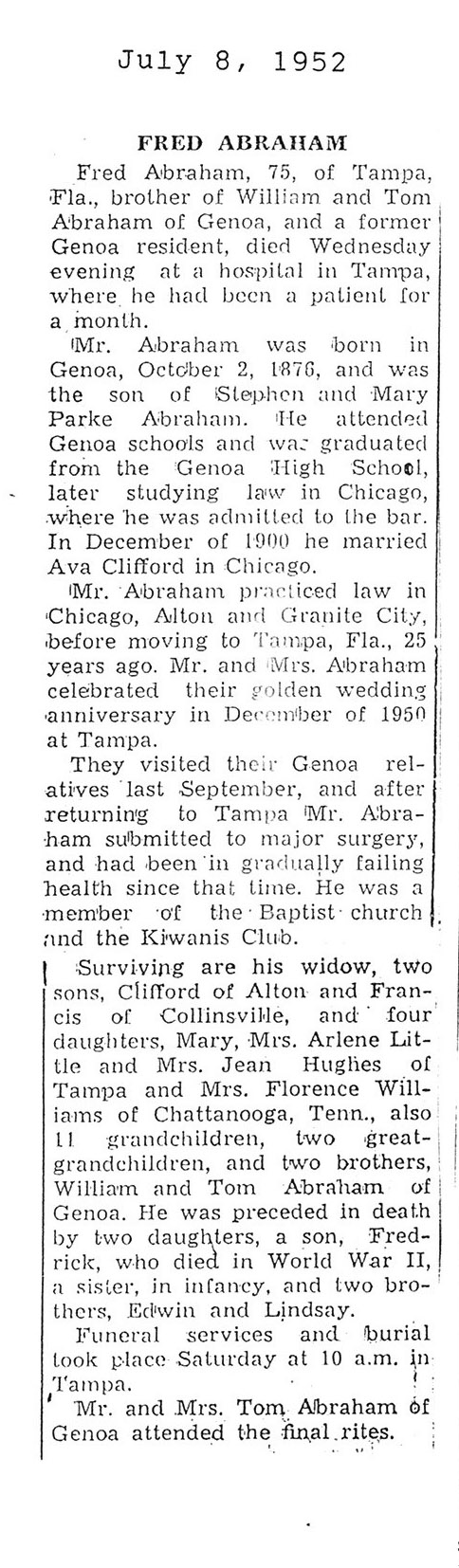 July 8, 1952

FRED ABRAHAM

Fred Abraham, 75, of Tampa, Fla., brother of William and Tom Abraham of Genoa, and a former Genoa resident, died Wednesday evening at a hospital in Tampa, where he had been a patient for a month.

Mr. Abraham was born in Genoa, October 2, 1876, and was the son of Stephen and Mary Parke Abraham. He attended Genoa schools and was graduated from the Genoa High School, later studying law in Chicago, where he was admitted to the bar. In December of 1900 he married Ava Clifford in Chicago.

Mr. Abraham practiced law in Chicago, Alton and Granite City, before moving to Tampa, Fla., 25 years ago. Mr. and Mrs. Abraham celebrated their golden wedding anniversary in December of 1950 at Tampa.

They visited their Genoa relatives last September, and after returning to Tampa Mr. Abraham submitted to major surgery, and had been in gradually failing health since that time. He was a member of the Baptist church and the Kiwanis Club.

Surviving are his widow, two sons, Clifford of Alton and Francis of Collinsville, and four daughters, Mary, Mrs. Arlene Little and Mrs. Jean Hughes of Tampa and Mrs. Florence Williams of Chattanooga, Tenn., also 11 grandchildren, two great-grandchildren, and two brothers, William and Tom Abraham of Genoa. He was preceded in death by two daughters, a son, Fredrick, who died in World War II, a sister, in infancy, and two brothers, Edwin and Lindsay.

Funeral services and burial took place Saturday at 10 a.m. in Tampa.

Mr. and Mrs. Tom Abraham of Genoa attended the final rites.